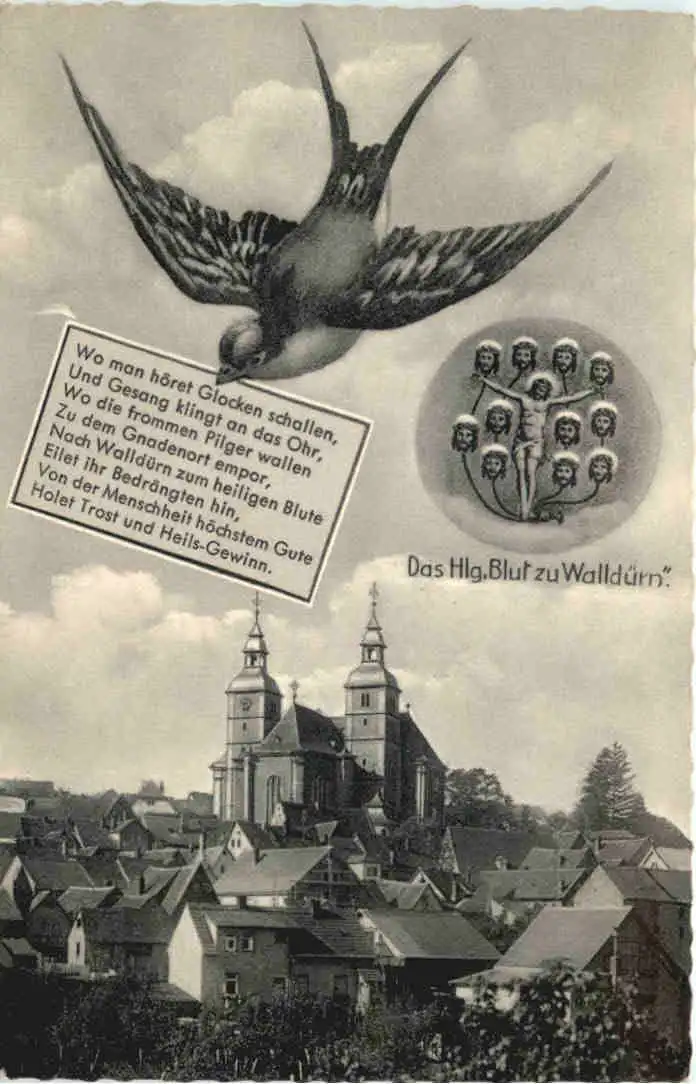 Wo man höret Glocken schallen,
Und Gesang klingt an das Ohr,
Wo die frommen Pilger wallen
Zu dem Gnadenort empor,
Nach Walldürn zum heiligen Blute
Eilet ihr Bedrängten hin,
Von der Menschheit höchstem Gute
Holet Trost und Heils-Gewinn.

Das Hlg. Blut zu Walldürn".